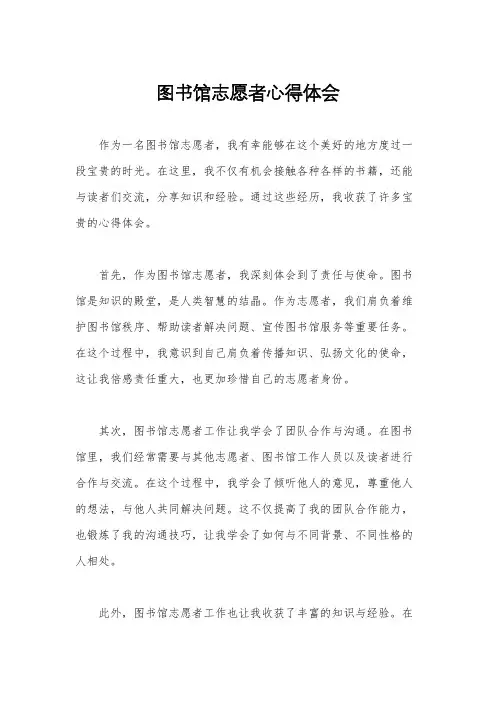 图书馆志愿者心得体会

作为一名图书馆志愿者，我有幸能够在这个美好的地方度过一段宝贵的时光。在这里，我不仅有机会接触各种各样的书籍，还能与读者们交流，分享知识和经验。通过这些经历，我收获了许多宝贵的心得体会。

首先，作为图书馆志愿者，我深刻体会到了责任与使命。图书馆是知识的殿堂，是人类智慧的结晶。作为志愿者，我们肩负着维护图书馆秩序、帮助读者解决问题、宣传图书馆服务等重要任务。在这个过程中，我意识到自己肩负着传播知识、弘扬文化的使命，这让我倍感责任重大，也更加珍惜自己的志愿者身份。

其次，图书馆志愿者工作让我学会了团队合作与沟通。在图书馆里，我们经常需要与其他志愿者、图书馆工作人员以及读者进行合作与交流。在这个过程中，我学会了倾听他人的意见，尊重他人的想法，与他人共同解决问题。这不仅提高了我的团队合作能力，也锻炼了我的沟通技巧，让我学会了如何与不同背景、不同性格的人相处。

此外，图书馆志愿者工作也让我收获了丰富的知识与经验。在